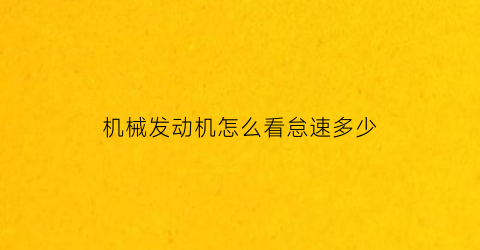 机械发动机怎么看怠速多少